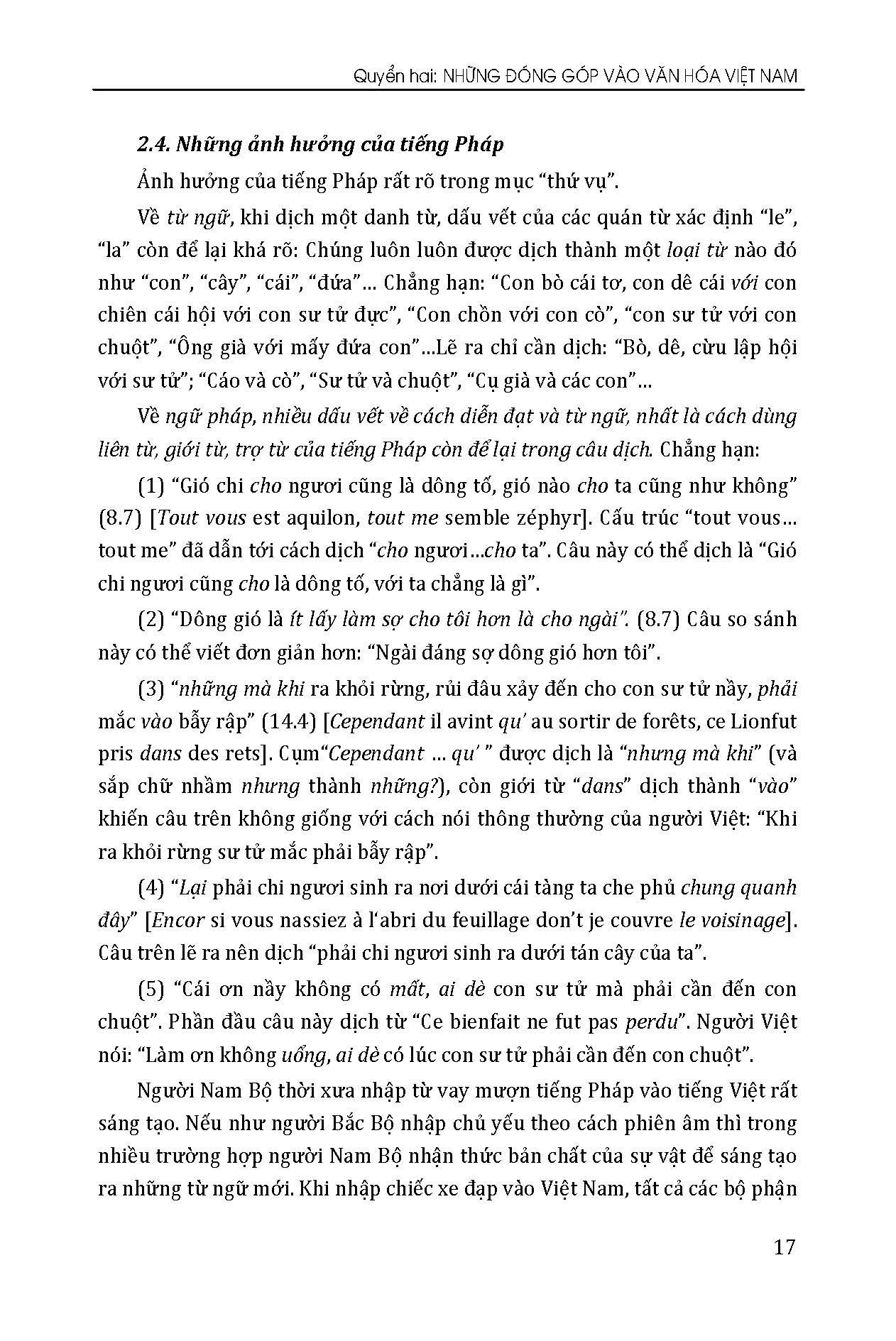 Quyển hai: NHỮNG ĐÓNG GÓP VÀO VĂN HÓA VIỆT NAM

2.4. Những ảnh hưởng của tiếng Pháp

Ảnh hưởng của tiếng Pháp rất rõ trong mục "thứ vụ".

Về từ ngữ, khi dịch một danh từ, dấu vết của các quán từ xác định "le", "la" còn để lại khá rõ: Chúng luôn luôn được dịch thành một loại từ nào đó như "con", "cây", "cái", "đứa"... Chẳng hạn: "Con bò cái tơ, con dê cái với con chiên cái hội với con sư tử đực", "Con chồn với con cò", "con sư tử với con chuột", "Ông già với mấy đứa con"...Lẽ ra chỉ cần dịch: "Bò, dê, cừu lập hội với sư tử"; "Cáo và cò", "Sư tử và chuột", "Cụ già và các con"...

Về ngữ pháp, nhiều dấu vết về cách diễn đạt và từ ngữ, nhất là cách dùng liên từ, giới từ, trợ từ của tiếng Pháp còn để lại trong câu dịch. Chẳng hạn:

(1) "Gió chi cho ngươi cũng là dông tố, gió nào cho ta cũng như không" (8.7) [Tout vous est aquilon, tout me semble zéphyr]. Cấu trúc "tout vous... tout me" đã dẫn tới cách dịch "cho ngươi...cho ta". Câu này có thể dịch là "Gió chi ngươi cũng cho là dông tố, với ta chẳng là gì".

(2) "Dông gió là ít lấy làm sợ cho tôi hơn là cho ngài". (8.7) Câu so sánh này có thể viết đơn giản hơn: "Ngài đáng sợ dông gió hơn tôi".

(3) "những mà khi ra khỏi rừng, rủi đâu xảy đến cho con sư tử nầy, phải mắc vào bẫy rập" (14.4) [Cependant il avint qu' au sortir de forêts, ce Lionfut pris dans des rets]. Cụm"Cependant ... qu' " được dịch là "nhưng mà khi" (và sắp chữ nhầm nhưng thành những?), còn giới từ "dans" dịch thành "vào" khiến câu trên không giống với cách nói thông thường của người Việt: "Khi ra khỏi rừng sư tử mắc phải bẫy rập".

(4) "Lại phải chi ngươi sinh ra nơi dưới cái tàng ta che phủ chung quanh đây" [Encor si vous nassiez à l'abri du feuillage don't je couvre le voisinage]. Câu trên lẽ ra nên dịch "phải chi ngươi sinh ra dưới tán cây của ta".

(5) "Cái ơn nầy không có mất, ai dè con sư tử mà phải cần đến con chuột". Phần đầu câu này dịch từ "Ce bienfait ne fut pas perdu". Người Việt nói: "Làm ơn không uổng, ai dè có lúc con sư tử phải cần đến con chuột".

Người Nam Bộ thời xưa nhập từ vay mượn tiếng Pháp vào tiếng Việt rất sáng tạo. Nếu như người Bắc Bộ nhập chủ yếu theo cách phiên âm thì trong nhiều trường hợp người Nam Bộ nhận thức bản chất của sự vật để sáng tạo ra những từ ngữ mới. Khi nhập chiếc xe đạp vào Việt Nam, tất cả các bộ phận

17